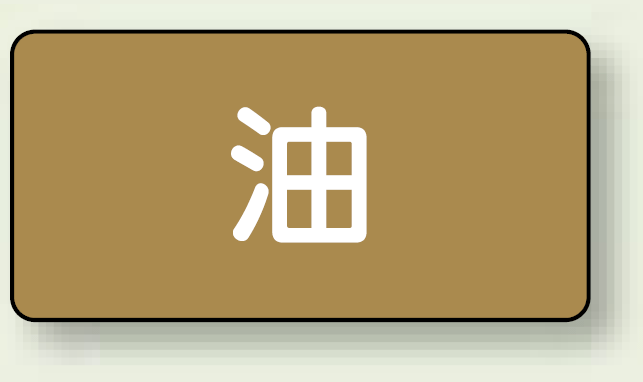 油